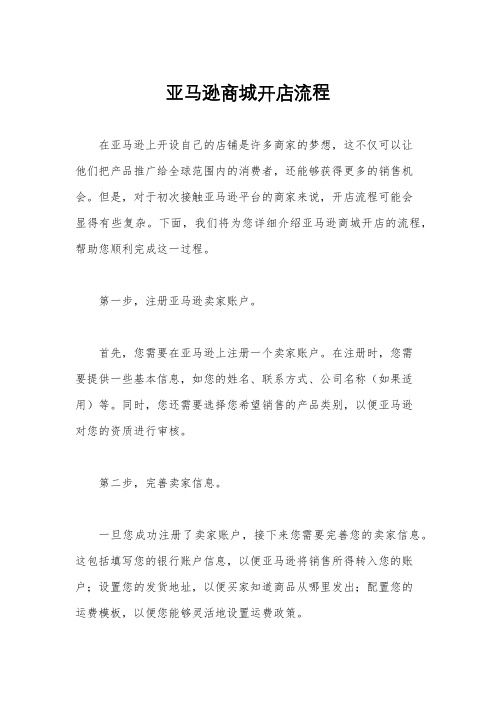 亚马逊商城开店流程

在亚马逊上开设自己的店铺是许多商家的梦想，这不仅可以让他们把产品推广给全球范围内的消费者，还能够获得更多的销售机会。但是，对于初次接触亚马逊平台的商家来说，开店流程可能会显得有些复杂。下面，我们将为您详细介绍亚马逊商城开店的流程，帮助您顺利完成这一过程。

第一步，注册亚马逊卖家账户。

首先，您需要在亚马逊上注册一个卖家账户。在注册时，您需要提供一些基本信息，如您的姓名、联系方式、公司名称（如果适用）等。同时，您还需要选择您希望销售的产品类别，以便亚马逊对您的资质进行审核。

第二步，完善卖家信息。

一旦您成功注册了卖家账户，接下来您需要完善您的卖家信息。这包括填写您的银行账户信息，以便亚马逊将销售所得转入您的账户；设置您的发货地址，以便买家知道商品从哪里发出；配置您的运费模板，以便您能够灵活地设置运费政策。